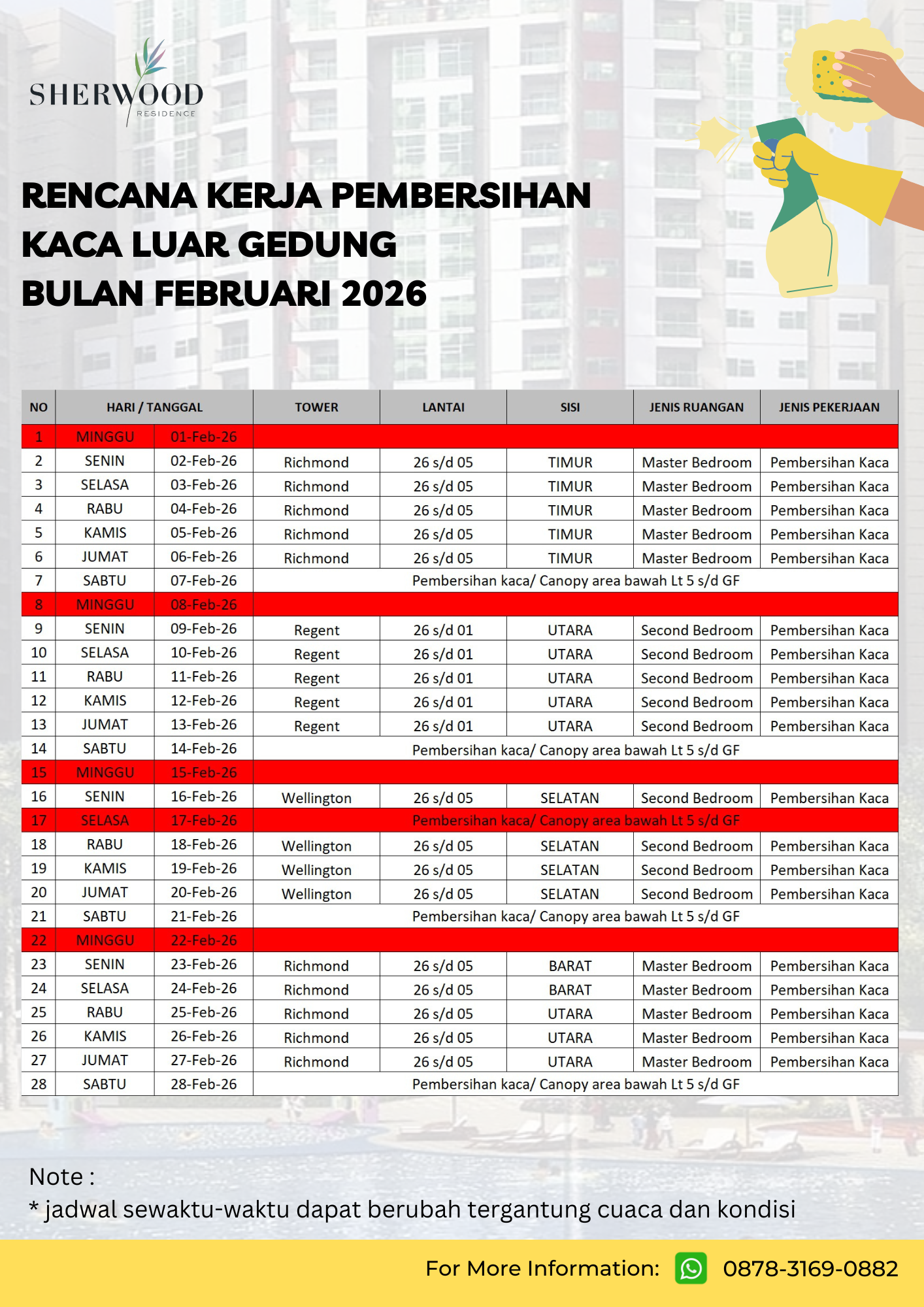 SHERWOOD
RESIDENCE

RENCANA KERJA PEMBERSIHAN KACA LUAR GEDUNG BULAN FEBRUARI 2026

| NO | HARI / TANGGAL | | TOWER | LANTAI | SISI | JENIS RUANGAN | JENIS PEKERJAAN |
|---|---|---|---|---|---|---|---|
| 1 | MINGGU | 01-Feb-26 | | | | | |
| 2 | SENIN | 02-Feb-26 | Richmond | 26 s/d 05 | TIMUR | Master Bedroom | Pembersihan Kaca |
| 3 | SELASA | 03-Feb-26 | Richmond | 26 s/d 05 | TIMUR | Master Bedroom | Pembersihan Kaca |
| 4 | RABU | 04-Feb-26 | Richmond | 26 s/d 05 | TIMUR | Master Bedroom | Pembersihan Kaca |
| 5 | KAMIS | 05-Feb-26 | Richmond | 26 s/d 05 | TIMUR | Master Bedroom | Pembersihan Kaca |
| 6 | JUMAT | 06-Feb-26 | Richmond | 26 s/d 05 | TIMUR | Master Bedroom | Pembersihan Kaca |
| 7 | SABTU | 07-Feb-26 | Pembersihan kaca/ Canopy area bawah Lt 5 s/d GF | | | | |
| 8 | MINGGU | 08-Feb-26 | | | | | |
| 9 | SENIN | 09-Feb-26 | Regent | 26 s/d 01 | UTARA | Second Bedroom | Pembersihan Kaca |
| 10 | SELASA | 10-Feb-26 | Regent | 26 s/d 01 | UTARA | Second Bedroom | Pembersihan Kaca |
| 11 | RABU | 11-Feb-26 | Regent | 26 s/d 01 | UTARA | Second Bedroom | Pembersihan Kaca |
| 12 | KAMIS | 12-Feb-26 | Regent | 26 s/d 01 | UTARA | Second Bedroom | Pembersihan Kaca |
| 13 | JUMAT | 13-Feb-26 | Regent | 26 s/d 01 | UTARA | Second Bedroom | Pembersihan Kaca |
| 14 | SABTU | 14-Feb-26 | Pembersihan kaca/ Canopy area bawah Lt 5 s/d GF | | | | |
| 15 | MINGGU | 15-Feb-26 | | | | | |
| 16 | SENIN | 16-Feb-26 | Wellington | 26 s/d 05 | SELATAN | Second Bedroom | Pembersihan Kaca |
| 17 | SELASA | 17-Feb-26 | Pembersihan kaca/ Canopy area bawah Lt 5 s/d GF | | | | |
| 18 | RABU | 18-Feb-26 | Wellington | 26 s/d 05 | SELATAN | Second Bedroom | Pembersihan Kaca |
| 19 | KAMIS | 19-Feb-26 | Wellington | 26 s/d 05 | SELATAN | Second Bedroom | Pembersihan Kaca |
| 20 | JUMAT | 20-Feb-26 | Wellington | 26 s/d 05 | SELATAN | Second Bedroom | Pembersihan Kaca |
| 21 | SABTU | 21-Feb-26 | Pembersihan kaca/ Canopy area bawah Lt 5 s/d GF | | | | |
| 22 | MINGGU | 22-Feb-26 | | | | | |
| 23 | SENIN | 23-Feb-26 | Richmond | 26 s/d 05 | BARAT | Master Bedroom | Pembersihan Kaca |
| 24 | SELASA | 24-Feb-26 | Richmond | 26 s/d 05 | BARAT | Master Bedroom | Pembersihan Kaca |
| 25 | RABU | 25-Feb-26 | Richmond | 26 s/d 05 | UTARA | Master Bedroom | Pembersihan Kaca |
| 26 | KAMIS | 26-Feb-26 | Richmond | 26 s/d 05 | UTARA | Master Bedroom | Pembersihan Kaca |
| 27 | JUMAT | 27-Feb-26 | Richmond | 26 s/d 05 | UTARA | Master Bedroom | Pembersihan Kaca |
| 28 | SABTU | 28-Feb-26 | Pembersihan kaca/ Canopy area bawah Lt 5 s/d GF | | | | |

Note :
* jadwal sewaktu-waktu dapat berubah tergantung cuaca dan kondisi

For More Information: 0878-3169-0882